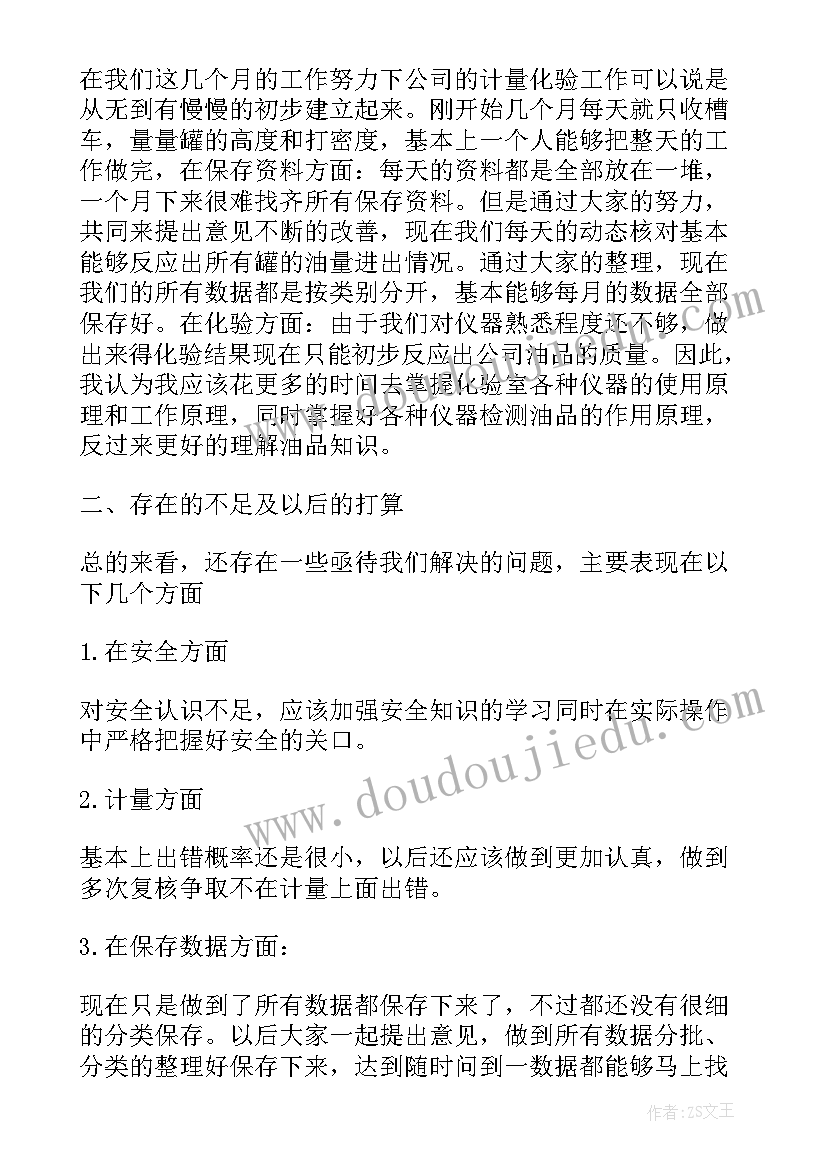 在我们这几个月的工作努力下公司的计量化验工作可以说是从无到有慢慢的初步建立起来。刚开始几个月每天就只收槽车，量量罐的高度和打密度，基本上一个人能够把整天的工作做完，在保存资料方面：每天的资料都是全部放在一堆，一个月下来很难找齐所有保存资料。但是通过大家的努力，共同来提出意见不断的改善，现在我们每天的动态核对基本能够反应出所有罐的油量进出情况。通过大家的整理，现在我们的所有数据都是按类别分开，基本能够每月的数据全部保存好。在化验方面：由于我们对仪器熟悉程度还不够，做出来得化验结果现在只能初步反应出公司油品的质量。因此，我认为我应该花更多的时间去掌握化验室各种仪器的使用原理和工作原理，同时掌握好各种仪器检测油品的作用原理，反过来更好的理解油品知识。

二、存在的不足及以后的打算

总的来看，还存在一些亟待我们解决的问题，主要表现在以下几个方面

1.在安全方面

对安全认识不足，应该加强安全知识的学习同时在实际操作中严格把握好安全的关口。

2.计量方面

基本上出错概率还是很小，以后还应该做到更加认真，做到多次复核争取不在计量上面出错。

3.在保存数据方面：

现在只是做到了所有数据都保存下来了，不过都还没有很细的分类保存。以后大家一起提出意见，做到所有数据分批、分类的整理好保存下来，达到随时问到一数据都能够马上找

www.doudoujiedu.com

作者：ZS文王